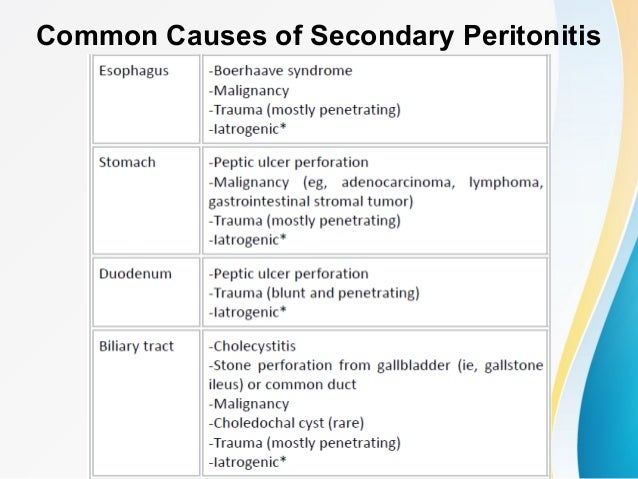 Common Causes of Secondary Peritonitis

| | |
|---|---|
| Esophagus | -Boerhaave syndrome<br>-Malignancy<br>-Trauma (mostly penetrating)<br>-Iatrogenic* |
| Stomach | -Peptic ulcer perforation<br>-Malignancy (eg, adenocarcinoma, lymphoma, gastrointestinal stromal tumor)<br>-Trauma (mostly penetrating)<br>-Iatrogenic* |
| Duodenum | -Peptic ulcer perforation<br>-Trauma (blunt and penetrating)<br>-Iatrogenic* |
| Biliary tract | -Cholecystitis<br>-Stone perforation from gallbladder (ie, gallstone ileus) or common duct<br>-Malignancy<br>-Choledochal cyst (rare)<br>-Trauma (mostly penetrating)<br>-Iatrogenic* |